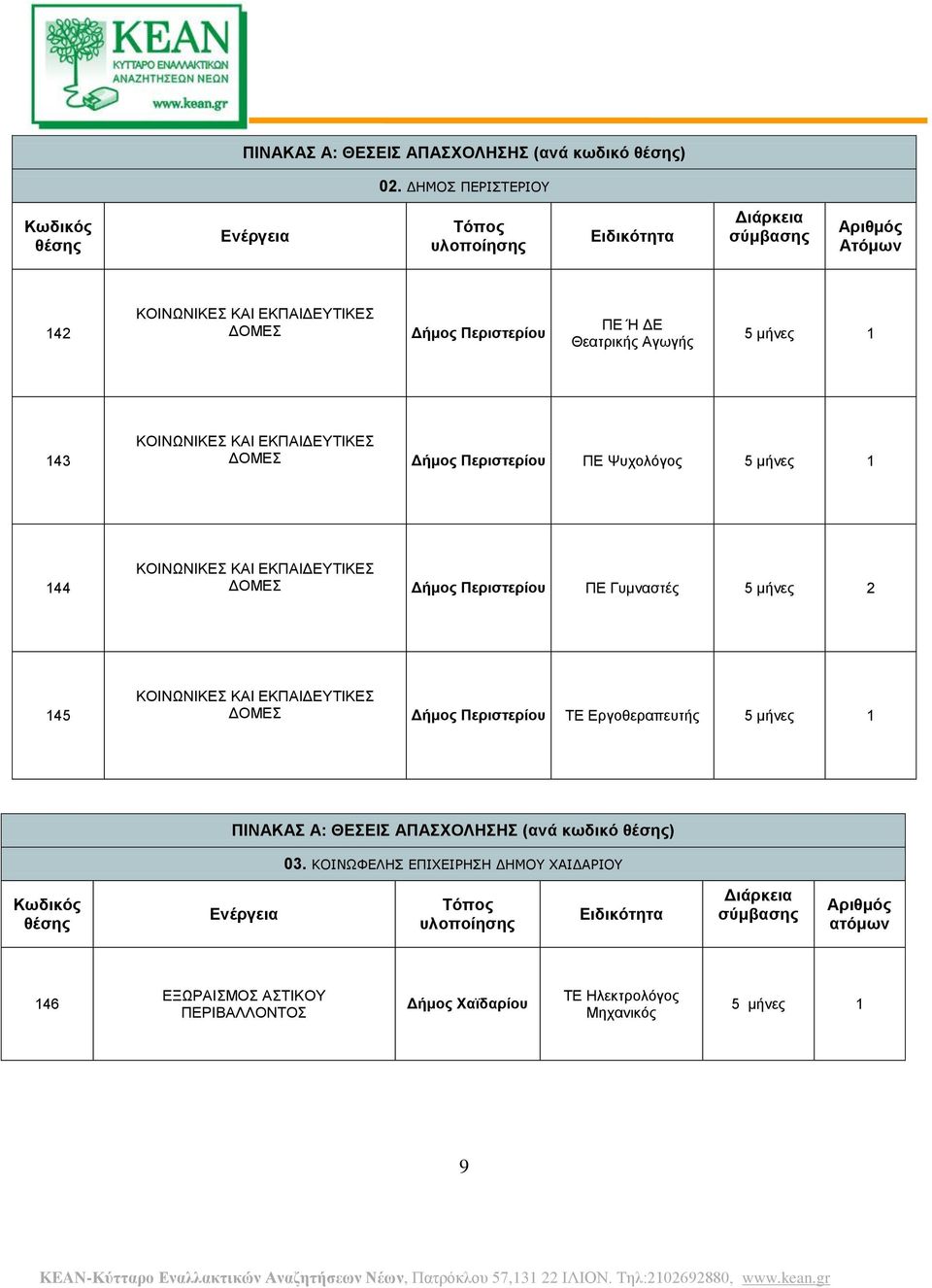 KEAN
ΚΥΤΤΑΡΟ ΕΝΑΛΛΑΚΤΙΚΩΝ ΑΝΑΖΗΤΗΣΕΩΝ ΝΕΩΝ
www.kean.gr

ΠΙΝΑΚΑΣ Α: ΘΕΣΕΙΣ ΑΠΑΣΧΟΛΗΣΗΣ (ανά κωδικό θέσης)

02. ΔΗΜΟΣ ΠΕΡΙΣΤΕΡΙΟΥ

| Κωδικός θέσης | Ενέργεια | Τόπος υλοποίησης | Ειδικότητα | Διάρκεια σύμβασης | Αριθμός Ατόμων |
|---|---|---|---|---|---|
| 142 | ΚΟΙΝΩΝΙΚΕΣ ΚΑΙ ΕΚΠΑΙΔΕΥΤΙΚΕΣ ΔΟΜΕΣ | Δήμος Περιστερίου | ΠΕ Ή ΔΕ Θεατρικής Αγωγής | 5 μήνες | 1 |
| 143 | ΚΟΙΝΩΝΙΚΕΣ ΚΑΙ ΕΚΠΑΙΔΕΥΤΙΚΕΣ ΔΟΜΕΣ | Δήμος Περιστερίου | ΠΕ Ψυχολόγος | 5 μήνες | 1 |
| 144 | ΚΟΙΝΩΝΙΚΕΣ ΚΑΙ ΕΚΠΑΙΔΕΥΤΙΚΕΣ ΔΟΜΕΣ | Δήμος Περιστερίου | ΠΕ Γυμναστές | 5 μήνες | 2 |
| 145 | ΚΟΙΝΩΝΙΚΕΣ ΚΑΙ ΕΚΠΑΙΔΕΥΤΙΚΕΣ ΔΟΜΕΣ | Δήμος Περιστερίου | ΤΕ Εργοθεραπευτής | 5 μήνες | 1 |

ΠΙΝΑΚΑΣ Α: ΘΕΣΕΙΣ ΑΠΑΣΧΟΛΗΣΗΣ (ανά κωδικό θέσης)

03. ΚΟΙΝΩΦΕΛΗΣ ΕΠΙΧΕΙΡΗΣΗ ΔΗΜΟΥ ΧΑΙΔΑΡΙΟΥ

| Κωδικός θέσης | Ενέργεια | Τόπος υλοποίησης | Ειδικότητα | Διάρκεια σύμβασης | Αριθμός ατόμων |
|---|---|---|---|---|---|
| 146 | ΕΞΩΡΑΙΣΜΟΣ ΑΣΤΙΚΟΥ ΠΕΡΙΒΑΛΛΟΝΤΟΣ | Δήμος Χαϊδαρίου | ΤΕ Ηλεκτρολόγος Μηχανικός | 5 μήνες | 1 |

9

ΚΕΑΝ-Κύτταρο Εναλλακτικών Αναζητήσεων Νέων, Πατρόκλου 57,131 22 ΙΛΙΟΝ. Τηλ:2102692880, www.kean.gr